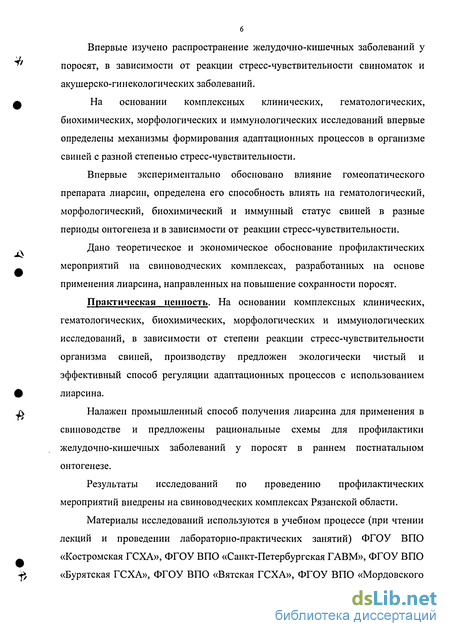 6

Впервые изучено распространение желудочно-кишечных заболеваний у поросят, в зависимости от реакции стресс-чувствительности свиноматок и акушерско-гинекологических заболеваний.

На основании комплексных клинических, гематологических, биохимических, морфологических и иммунологических исследований впервые определены механизмы формирования адаптационных процессов в организме свиней с разной степенью стресс-чувствительности.

Впервые экспериментально обосновано влияние гомеопатического препарата лиарсин, определена его способность влиять на гематологический, морфологический, биохимический и иммунный статус свиней в разные периоды онтогенеза и в зависимости от реакции стресс-чувствительности.

Дано теоретическое и экономическое обоснование профилактических мероприятий на свиноводческих комплексах, разработанных на основе применения лиарсина, направленных на повышение сохранности поросят.

Практическая ценность. На основании комплексных клинических, гематологических, биохимических, морфологических и иммунологических исследований, в зависимости от степени реакции стресс-чувствительности организма свиней, производству предложен экологически чистый и эффективный способ регуляции адаптационных процессов с использованием лиарсина.

Налажен промышленный способ получения лиарсина для применения в свиноводстве и предложены рациональные схемы для профилактики желудочно-кишечных заболеваний у поросят в раннем постнатальном онтогенезе.

Результаты исследований по проведению профилактических мероприятий внедрены на свиноводческих комплексах Рязанской области.

Материалы исследований используются в учебном процессе (при чтении лекций и проведении лабораторно-практических занятий) ФГОУ ВПО «Костромская ГСХА», ФГОУ ВПО «Санкт-Петербургская ГАВМ», ФГОУ ВПО «Бурятская ГСХА», ФГОУ ВПО «Вятская ГСХА», ФГОУ ВПО «Мордовского

dsLib.net
библиотека диссертаций